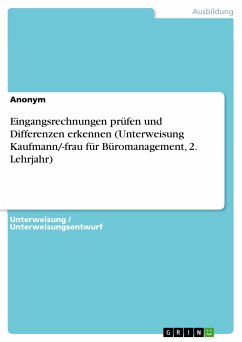 Ausbildung

Anonym

Eingangsrechnungen prüfen und Differenzen erkennen (Unterweisung Kaufmann/-frau für Büromanagement, 2. Lehrjahr)

Unterweisung / Unterweisungsentwurf

GRIN